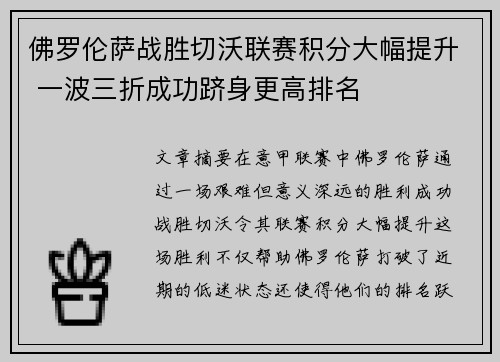 佛罗伦萨战胜切沃联赛积分大幅提升 一波三折成功跻身更高排名

文章摘要在意甲联赛中佛罗伦萨通过一场艰难但意义深远的胜利成功战胜切沃令其联赛积分大幅提升这场胜利不仅帮助佛罗伦萨打破了近期的低迷状态还使得他们的排名跃